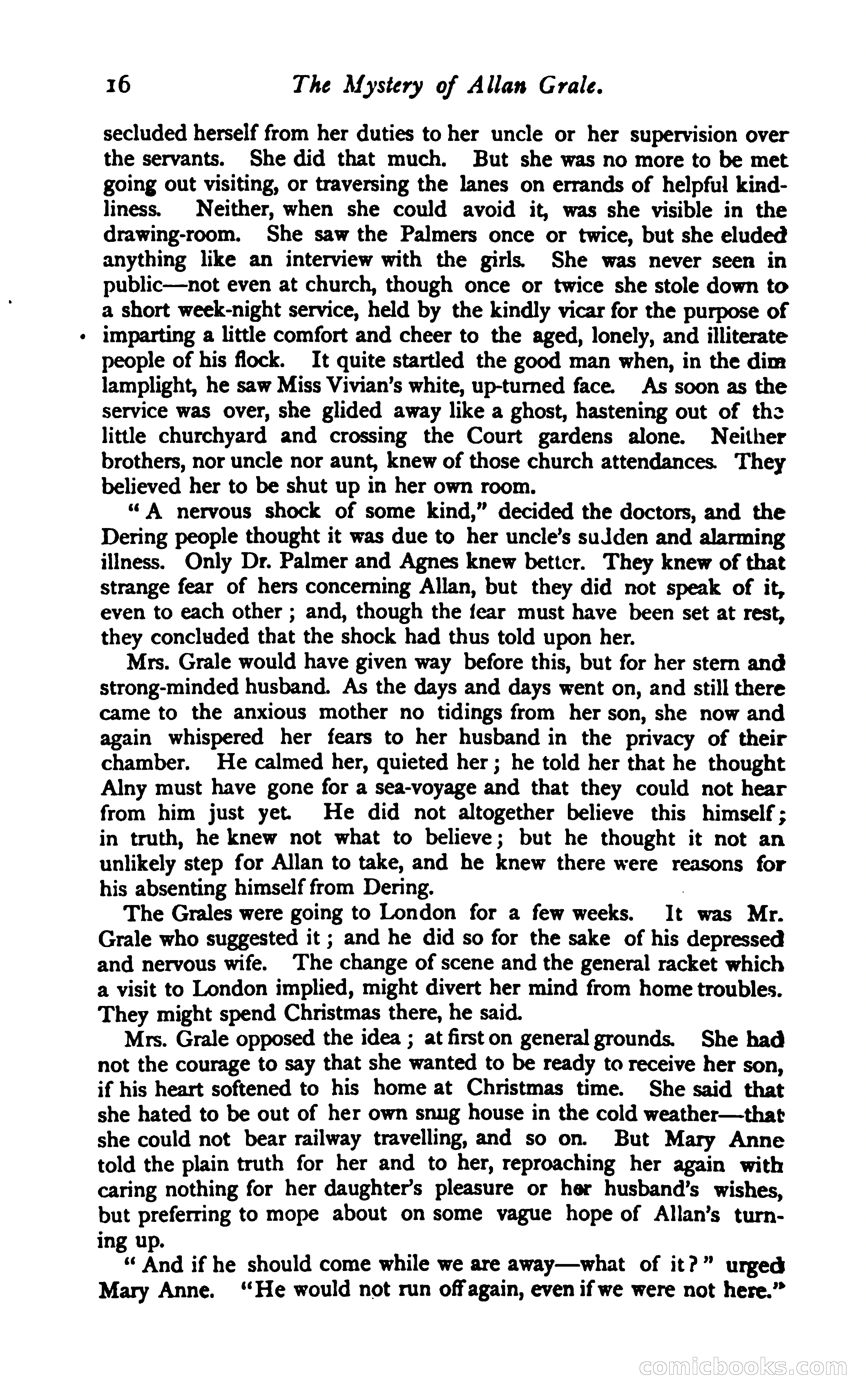 16 The Mystery of Allan Grale.

secluded herself from her duties to her uncle or her supervision over the servants. She did that much. But she was no more to be met going out visiting, or traversing the lanes on errands of helpful kindliness. Neither, when she could avoid it, was she visible in the drawing-room. She saw the Palmers once or twice, but she eluded anything like an interview with the girls. She was never seen in public—not even at church, though once or twice she stole down to a short week-night service, held by the kindly vicar for the purpose of imparting a little comfort and cheer to the aged, lonely, and illiterate people of his flock. It quite startled the good man when, in the dim lamplight, he saw Miss Vivian's white, up-turned face. As soon as the service was over, she glided away like a ghost, hastening out of the little churchyard and crossing the Court gardens alone. Neither brothers, nor uncle nor aunt, knew of those church attendances. They believed her to be shut up in her own room.

"A nervous shock of some kind," decided the doctors, and the Dering people thought it was due to her uncle's sudden and alarming illness. Only Dr. Palmer and Agnes knew better. They knew of that strange fear of hers concerning Allan, but they did not speak of it, even to each other; and, though the fear must have been set at rest, they concluded that the shock had thus told upon her.

Mrs. Grale would have given way before this, but for her stern and strong-minded husband. As the days and days went on, and still there came to the anxious mother no tidings from her son, she now and again whispered her fears to her husband in the privacy of their chamber. He calmed her, quieted her; he told her that he thought Alny must have gone for a sea-voyage and that they could not hear from him just yet. He did not altogether believe this himself; in truth, he knew not what to believe; but he thought it not an unlikely step for Allan to take, and he knew there were reasons for his absenting himself from Dering.

The Grales were going to London for a few weeks. It was Mr. Grale who suggested it; and he did so for the sake of his depressed and nervous wife. The change of scene and the general racket which a visit to London implied, might divert her mind from home troubles. They might spend Christmas there, he said.

Mrs. Grale opposed the idea; at first on general grounds. She had not the courage to say that she wanted to be ready to receive her son, if his heart softened to his home at Christmas time. She said that she hated to be out of her own snug house in the cold weather—that she could not bear railway travelling, and so on. But Mary Anne told the plain truth for her and to her, reproaching her again with caring nothing for her daughter's pleasure or her husband's wishes, but preferring to mope about on some vague hope of Allan's turning up.

"And if he should come while we are away—what of it?" urged Mary Anne. "He would not run off again, even if we were not here."

comicbooks.com